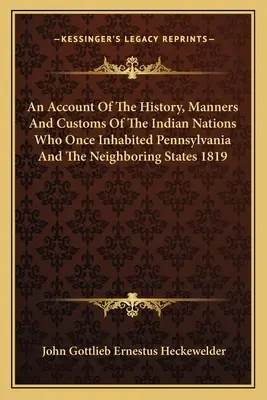 —KESSINGER'S LEGACY REPRINTS—

An Account Of The History, Manners And Customs Of The Indian Nations Who Once Inhabited Pennsylvania And The Neighboring States 1819

John Gottlieb Ernestus Heckewelder